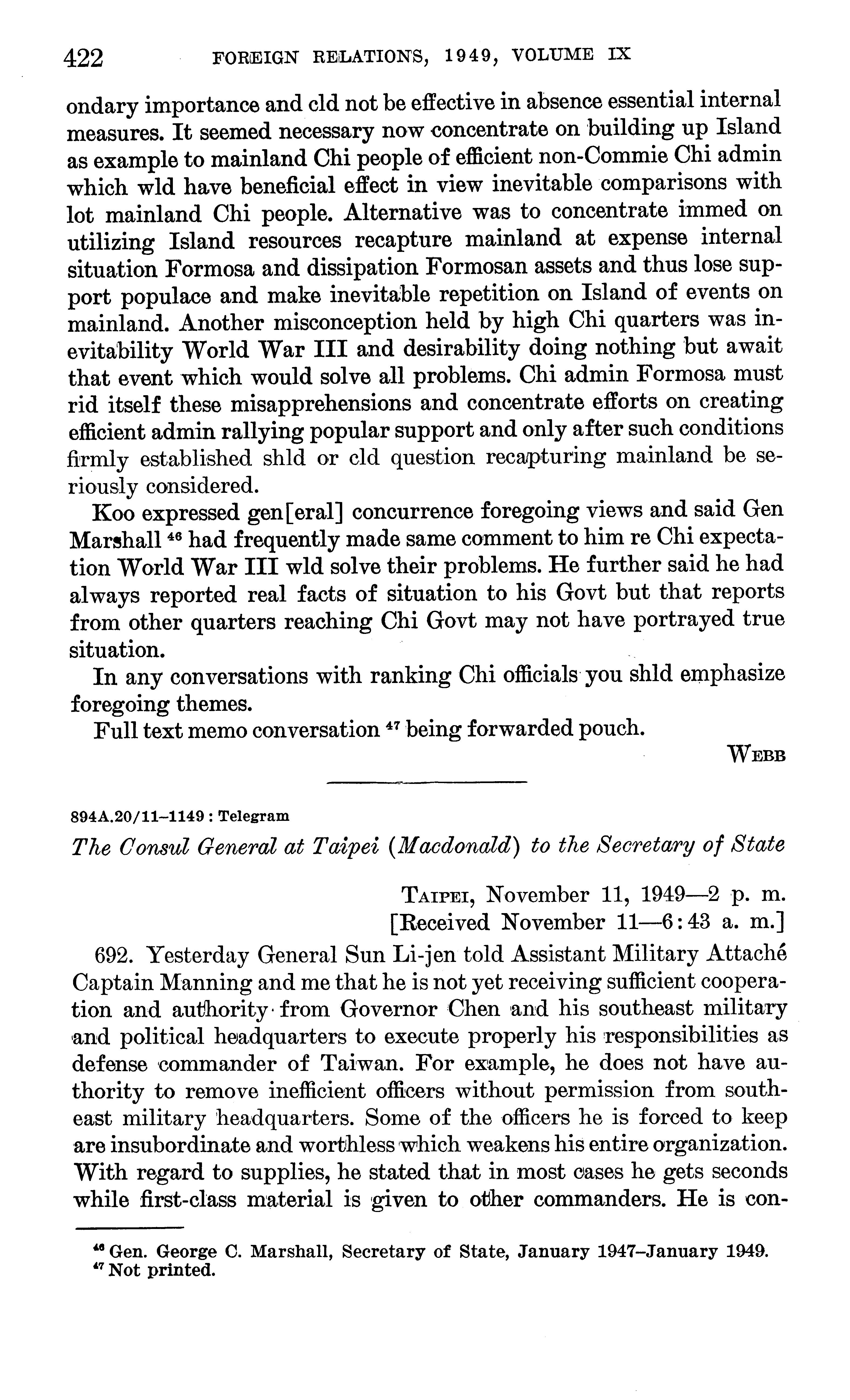 422 FOREIGN RELATIONS, 1949, VOLUME IX

ondary importance and cld not be effective in absence essential internal measures. It seemed necessary now concentrate on building up Island as example to mainland Chi people of efficient non-Commie Chi admin which wld have beneficial effect in view inevitable comparisons with lot mainland Chi people. Alternative was to concentrate immed on utilizing Island resources recapture mainland at expense internal situation Formosa and dissipation Formosan assets and thus lose support populace and make inevitable repetition on Island of events on mainland. Another misconception held by high Chi quarters was inevitability World War III and desirability doing nothing but await that event which would solve all problems. Chi admin Formosa must rid itself these misapprehensions and concentrate efforts on creating efficient admin rallying popular support and only after such conditions firmly established shld or cld question recapturing mainland be seriously considered.

Koo expressed gen[eral] concurrence foregoing views and said Gen Marshall $^{46}$ had frequently made same comment to him re Chi expectation World War III wld solve their problems. He further said he had always reported real facts of situation to his Govt but that reports from other quarters reaching Chi Govt may not have portrayed true situation.

In any conversations with ranking Chi officials you shld emphasize foregoing themes.

Full text memo conversation $^{47}$ being forwarded pouch.

WEBB

894A.20/11–1149 : Telegram

The Consul General at Taipei (Macdonald) to the Secretary of State

TAIPEI, November 11, 1949—2 p. m.
[Received November 11—6:43 a. m.]

692. Yesterday General Sun Li-jen told Assistant Military Attaché Captain Manning and me that he is not yet receiving sufficient cooperation and authority from Governor Chen and his southeast military and political headquarters to execute properly his responsibilities as defense commander of Taiwan. For example, he does not have authority to remove inefficient officers without permission from southeast military headquarters. Some of the officers he is forced to keep are insubordinate and worthless which weakens his entire organization. With regard to supplies, he stated that in most cases he gets seconds while first-class material is given to other commanders. He is con-

$^{46}$ Gen. George C. Marshall, Secretary of State, January 1947–January 1949.
$^{47}$ Not printed.